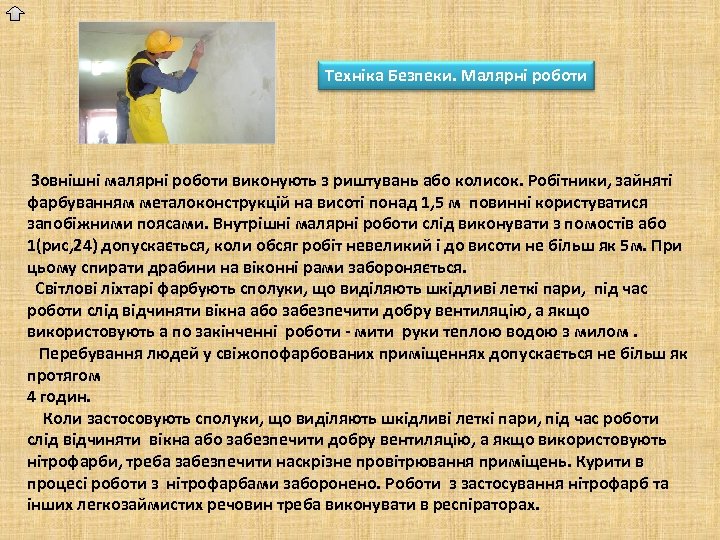 Техніка Безпеки. Малярні роботи

Зовнішні малярні роботи виконують з риштувань або колисок. Робітники, зайняті фарбуванням металоконструкцій на висоті понад 1,5 м повинні користуватися запобіжними поясами. Внутрішні малярні роботи слід виконувати з помостів або 1(рис,24) допускається, коли обсяг робіт невеликий і до висоти не більш як 5м. При цьому спирати драбини на віконні рами забороняється.

Світлові ліхтарі фарбують сполуки, що виділяють шкідливі леткі пари, під час роботи слід відчиняти вікна або забезпечити добру вентиляцію, а якщо використовують а по закінченні роботи - мити руки теплою водою з милом .

Перебування людей у свіжопофарбованих приміщеннях допускається не більш як протягом
4 годин.

Коли застосовують сполуки, що виділяють шкідливі леткі пари, під час роботи слід відчиняти вікна або забезпечити добру вентиляцію, а якщо використовують нітрофарби, треба забезпечити наскрізне провітрювання приміщень. Курити в процесі роботи з нітрофарбами заборонено. Роботи з застосування нітрофарб та інших легкозаймистих речовин треба виконувати в респіраторах.